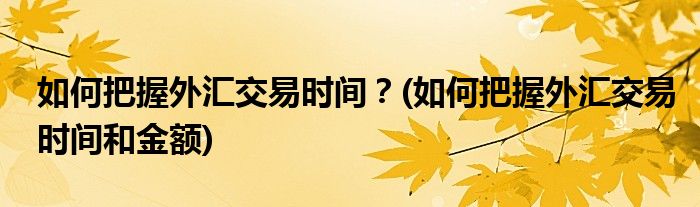 如何把握外汇交易时间？(如何把握外汇交易时间和金额)